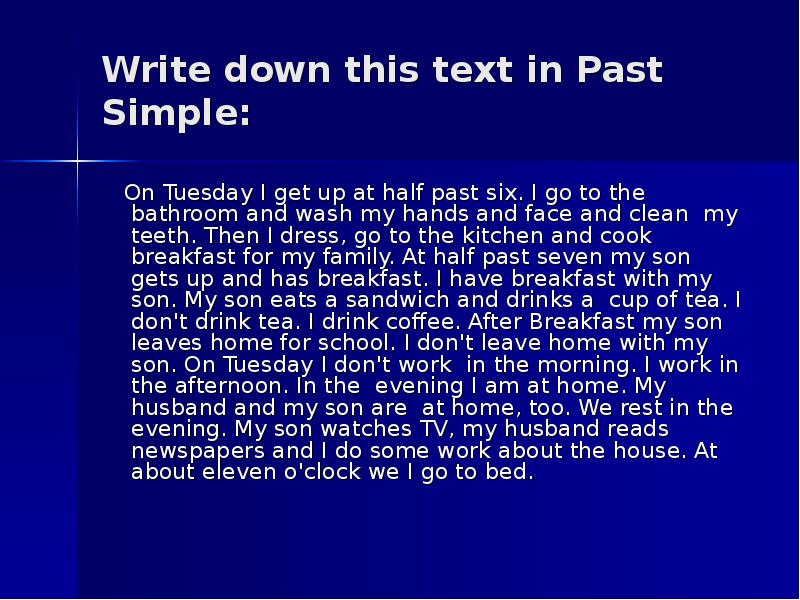 Write down this text in Past Simple:

On Tuesday I get up at half past six. I go to the bathroom and wash my hands and face and clean my teeth. Then I dress, go to the kitchen and cook breakfast for my family. At half past seven my son gets up and has breakfast. I have breakfast with my son. My son eats a sandwich and drinks a cup of tea. I don't drink tea. I drink coffee. After Breakfast my son leaves home for school. I don't leave home with my son. On Tuesday I don't work in the morning. I work in the afternoon. In the evening I am at home. My husband and my son are at home, too. We rest in the evening. My son watches TV, my husband reads newspapers and I do some work about the house. At about eleven o'clock we I go to bed.